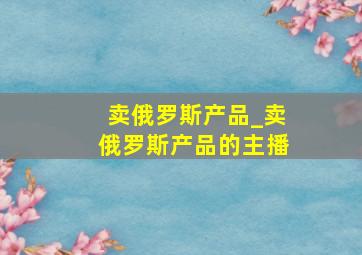 卖俄罗斯产品_卖俄罗斯产品的主播